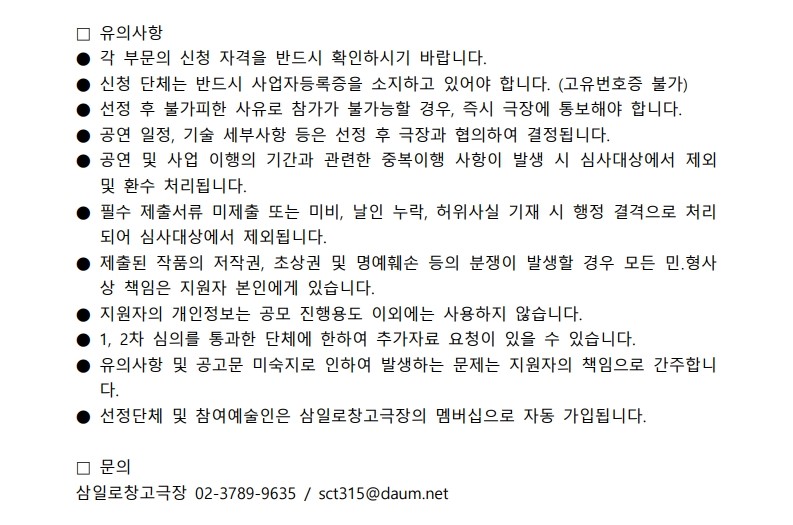 □ 유의사항

● 각 부문의 신청 자격을 반드시 확인하시기 바랍니다.

● 신청 단체는 반드시 사업자등록증을 소지하고 있어야 합니다. (고유번호증 불가)

● 선정 후 불가피한 사유로 참가가 불가능할 경우, 즉시 극장에 통보해야 합니다.

● 공연 일정, 기술 세부사항 등은 선정 후 극장과 협의하여 결정됩니다.

● 공연 및 사업 이행의 기간과 관련한 중복이행 사항이 발생 시 심사대상에서 제외 및 환수 처리됩니다.

● 필수 제출서류 미제출 또는 미비, 날인 누락, 허위사실 기재 시 행정 결격으로 처리되어 심사대상에서 제외됩니다.

● 제출된 작품의 저작권, 초상권 및 명예훼손 등의 분쟁이 발생할 경우 모든 민.형사상 책임은 지원자 본인에게 있습니다.

● 지원자의 개인정보는 공모 진행용도 이외에는 사용하지 않습니다.

● 1, 2차 심의를 통과한 단체에 한하여 추가자료 요청이 있을 수 있습니다.

● 유의사항 및 공고문 미숙지로 인하여 발생하는 문제는 지원자의 책임으로 간주합니다.

● 선정단체 및 참여예술인은 삼일로창고극장의 멤버십으로 자동 가입됩니다.

□ 문의

삼일로창고극장 02-3789-9635 / sct315@daum.net